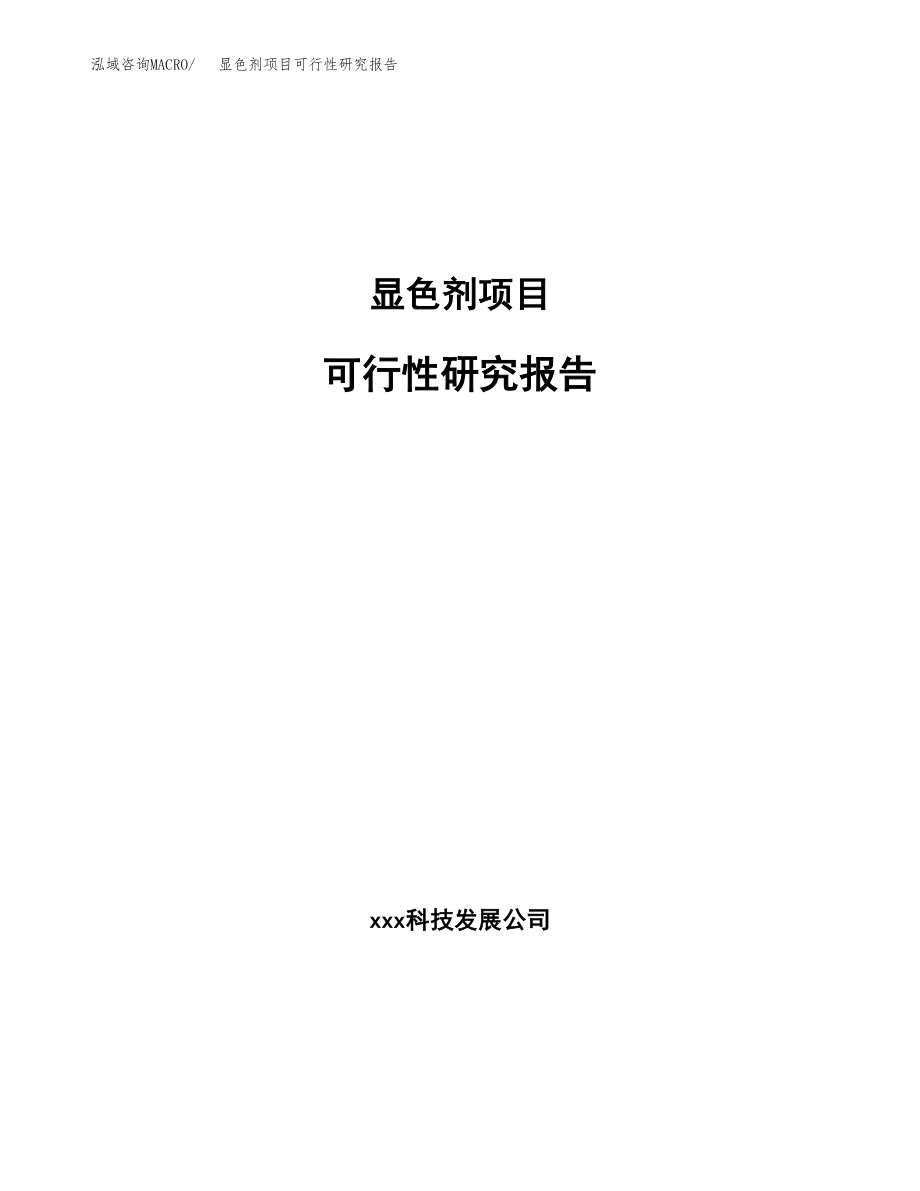 泓域咨询MACRO/ 显色剂项目可行性研究报告

显色剂项目

可行性研究报告

xxx科技发展公司